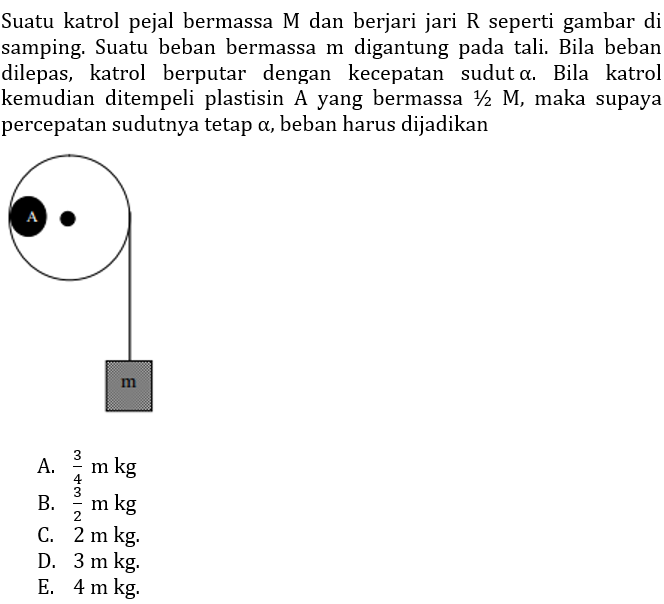 Suatu katrol pejal bermassa M dan berjari jari R seperti gambar di samping. Suatu beban bermassa m digantung pada tali. Bila beban dilepas, katrol berputar dengan kecepatan sudut α. Bila katrol kemudian ditempeli plastisin A yang bermassa ½ M, maka supaya percepatan sudutnya tetap α, beban harus dijadikan

A

m

A. $\frac{3}{4}$ m kg
B. $\frac{3}{2}$ m kg
C. 2 m kg.
D. 3 m kg.
E. 4 m kg.